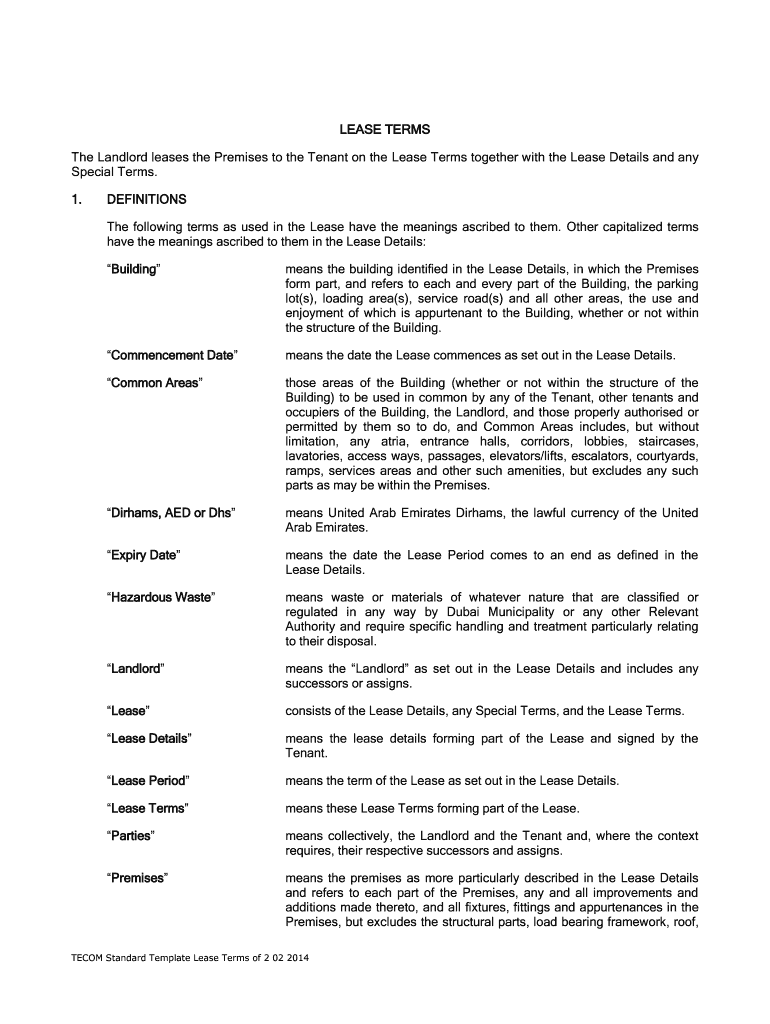 LEASE TERMS

The Landlord leases the Premises to the Tenant on the Lease Terms together with the Lease Details and any Special Terms.

1. DEFINITIONS

The following terms as used in the Lease have the meanings ascribed to them. Other capitalized terms have the meanings ascribed to them in the Lease Details:

"Building" means the building identified in the Lease Details, in which the Premises form part, and refers to each and every part of the Building, the parking lot(s), loading area(s), service road(s) and all other areas, the use and enjoyment of which is appurtenant to the Building, whether or not within the structure of the Building.

"Commencement Date" means the date the Lease commences as set out in the Lease Details.

"Common Areas" those areas of the Building (whether or not within the structure of the Building) to be used in common by any of the Tenant, other tenants and occupiers of the Building, the Landlord, and those properly authorised or permitted by them so to do, and Common Areas includes, but without limitation, any atria, entrance halls, corridors, lobbies, staircases, lavatories, access ways, passages, elevators/lifts, escalators, courtyards, ramps, services areas and other such amenities, but excludes any such parts as may be within the Premises.

"Dirhams, AED or Dhs" means United Arab Emirates Dirhams, the lawful currency of the United Arab Emirates.

"Expiry Date" means the date the Lease Period comes to an end as defined in the Lease Details.

"Hazardous Waste" means waste or materials of whatever nature that are classified or regulated in any way by Dubai Municipality or any other Relevant Authority and require specific handling and treatment particularly relating to their disposal.

"Landlord" means the "Landlord" as set out in the Lease Details and includes any successors or assigns.

"Lease" consists of the Lease Details, any Special Terms, and the Lease Terms.

"Lease Details" means the lease details forming part of the Lease and signed by the Tenant.

"Lease Period" means the term of the Lease as set out in the Lease Details.

"Lease Terms" means these Lease Terms forming part of the Lease.

"Parties" means collectively, the Landlord and the Tenant and, where the context requires, their respective successors and assigns.

"Premises" means the premises as more particularly described in the Lease Details and refers to each part of the Premises, any and all improvements and additions made thereto, and all fixtures, fittings and appurtenances in the Premises, but excludes the structural parts, load bearing framework, roof,

TECOM Standard Template Lease Terms of 2 02 2014